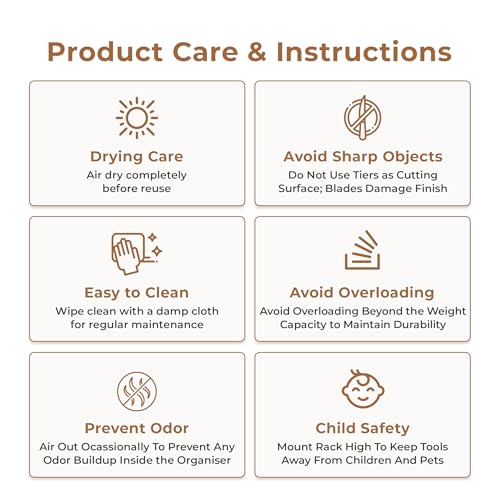 Product Care & Instructions

Drying Care
Air dry completely before reuse

Avoid Sharp Objects
Do Not Use Tiers as Cutting Surface; Blades Damage Finish

Easy to Clean
Wipe clean with a damp cloth for regular maintenance

Avoid Overloading
Avoid Overloading Beyond the Weight Capacity to Maintain Durability

Prevent Odor
Air Out Ocassionally To Prevent Any Odor Buildup Inside the Organiser

Child Safety
Mount Rack High To Keep Tools Away From Children And Pets